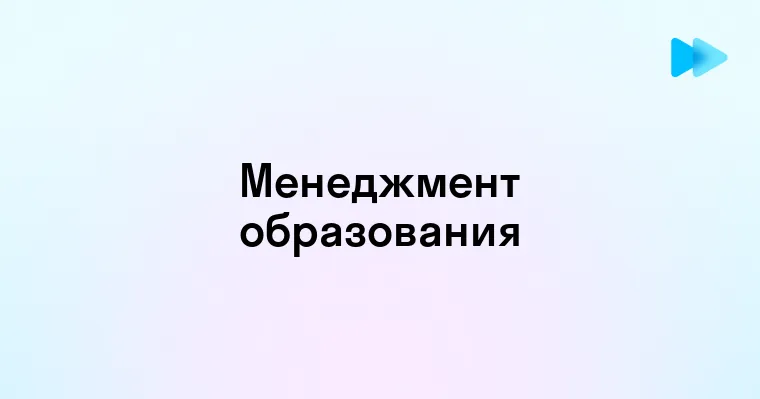 Менеджмент образования